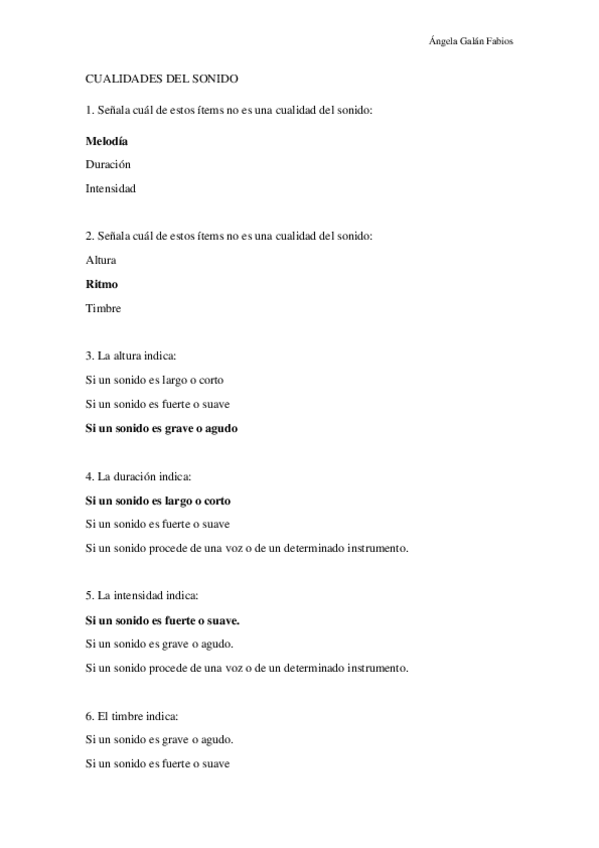 Ángela Galán Fabios

CUALIDADES DEL SONIDO

1. Señala cuál de estos ítems no es una cualidad del sonido:

Melodía

Duración

Intensidad

2. Señala cuál de estos ítems no es una cualidad del sonido:

Altura

Ritmo

Timbre

3. La altura indica:

Si un sonido es largo o corto

Si un sonido es fuerte o suave

Si un sonido es grave o agudo

4. La duración indica:

Si un sonido es largo o corto

Si un sonido es fuerte o suave

Si un sonido procede de una voz o de un determinado instrumento.

5. La intensidad indica:

Si un sonido es fuerte o suave.

Si un sonido es grave o agudo.

Si un sonido procede de una voz o de un determinado instrumento.

6. El timbre indica:

Si un sonido es grave o agudo.

Si un sonido es fuerte o suave